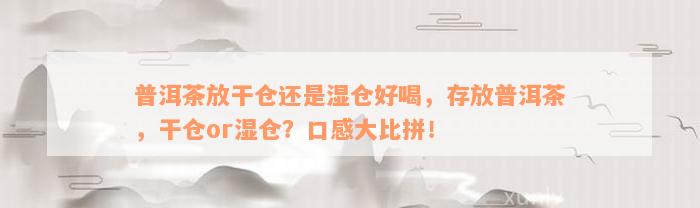 普洱茶放干仓还是湿仓好喝，存放普洱茶，干仓or湿仓？口感大比拼！